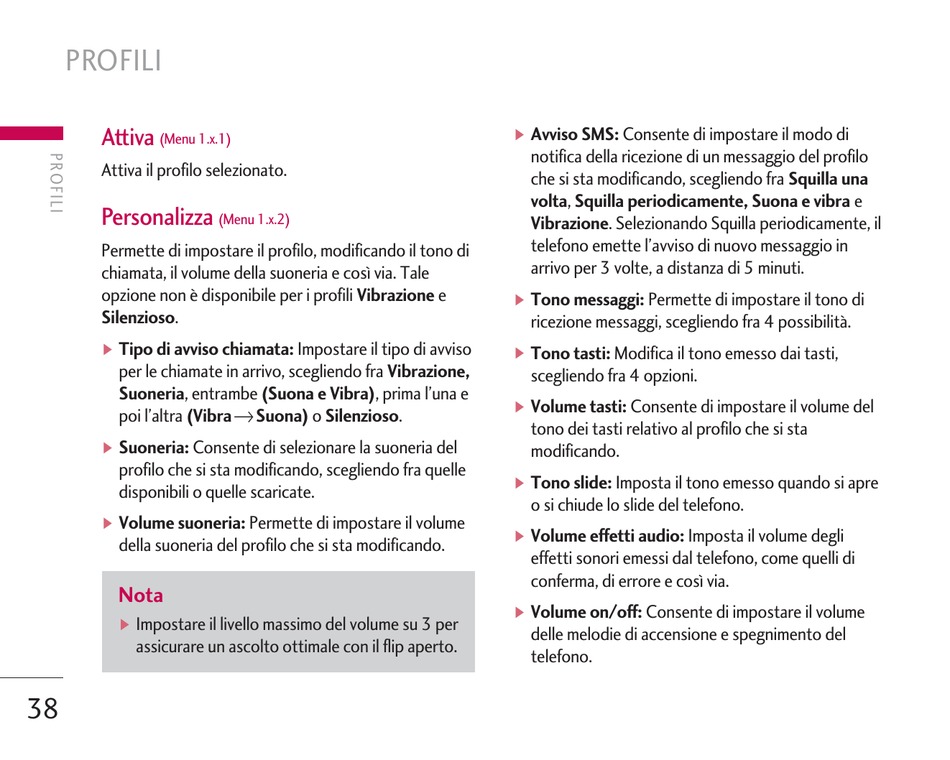 PROFILI

PROFILI

Attiva (Menu 1.x.1)

Attiva il profilo selezionato.

Personalizza (Menu 1.x.2)

Permette di impostare il profilo, modificando il tono di chiamata, il volume della suoneria e così via. Tale opzione non è disponibile per i profili Vibrazione e Silenzioso.

▶ Tipo di avviso chiamata: Impostare il tipo di avviso per le chiamate in arrivo, scegliendo fra Vibrazione, Suoneria, entrambe (Suona e Vibra), prima l'una e poi l'altra (Vibra → Suona) o Silenzioso.

▶ Suoneria: Consente di selezionare la suoneria del profilo che si sta modificando, scegliendo fra quelle disponibili o quelle scaricate.

▶ Volume suoneria: Permette di impostare il volume della suoneria del profilo che si sta modificando.

Nota

▶ Impostare il livello massimo del volume su 3 per assicurare un ascolto ottimale con il flip aperto.

▶ Avviso SMS: Consente di impostare il modo di notifica della ricezione di un messaggio del profilo che si sta modificando, scegliendo fra Squilla una volta, Squilla periodicamente, Suona e vibra e Vibrazione. Selezionando Squilla periodicamente, il telefono emette l'avviso di nuovo messaggio in arrivo per 3 volte, a distanza di 5 minuti.

▶ Tono messaggi: Permette di impostare il tono di ricezione messaggi, scegliendo fra 4 possibilità.

▶ Tono tasti: Modifica il tono emesso dai tasti, scegliendo fra 4 opzioni.

▶ Volume tasti: Consente di impostare il volume del tono dei tasti relativo al profilo che si sta modificando.

▶ Tono slide: Imposta il tono emesso quando si apre o si chiude lo slide del telefono.

▶ Volume effetti audio: Imposta il volume degli effetti sonori emessi dal telefono, come quelli di conferma, di errore e così via.

▶ Volume on/off: Consente di impostare il volume delle melodie di accensione e spegnimento del telefono.

38